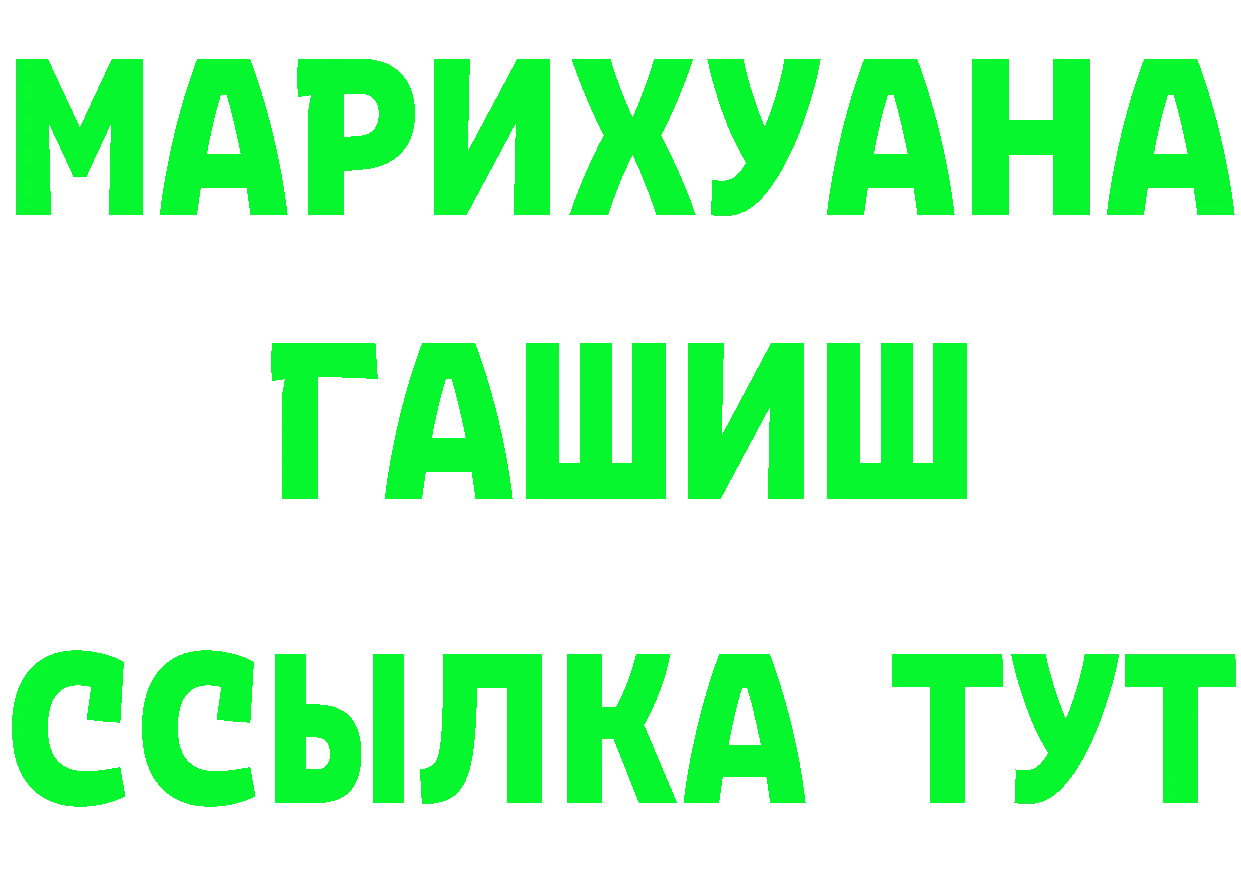 МАРИХУАНА
ГАШИШ
ССЫЛКА ТУТ